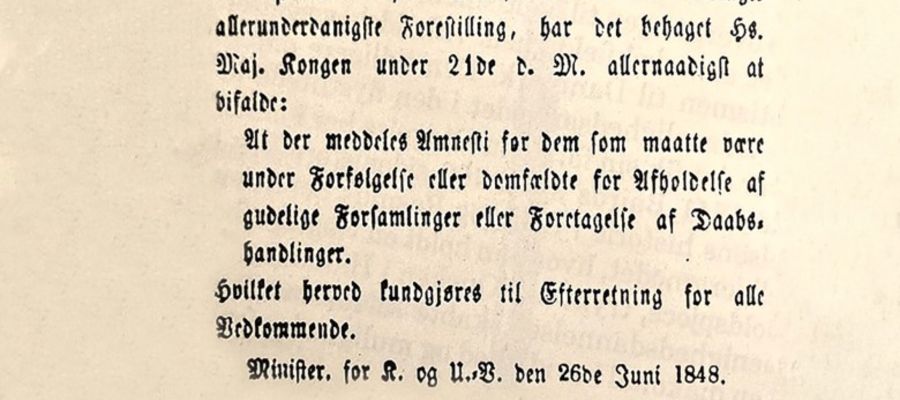 allerunderdanigste Forestilling, har det behaget Hs. Maj. Kongen under 21de d. M. allernaadigst at bifalde:

At der meddeles Amnesti for dem som maatte være under Forfølgelse eller domfældte for Afholdelse af gudelige Forsamlinger eller Foretagelse af Daabshandlinger.

Hvilket herved kundgjøres til Efterretning for alle Vedkommende.

Minister. for K. og U.-V. den 26de Juni 1848.